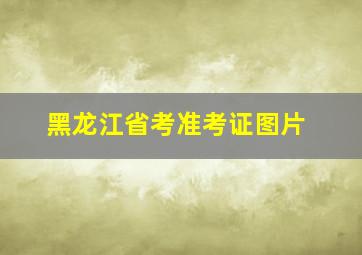 黑龙江省考准考证图片